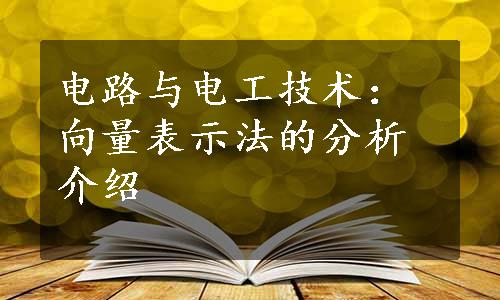 电路与电工技术：向量表示法的分析介绍